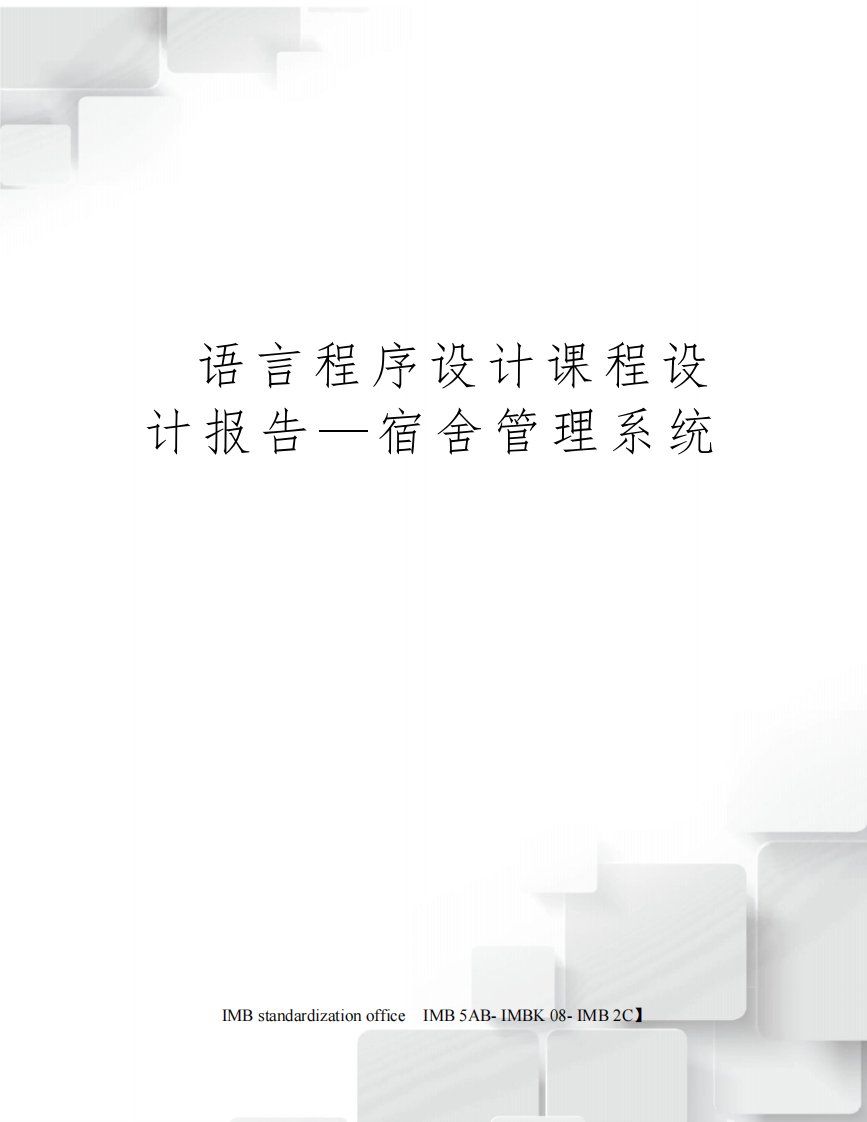 语言程序设计课程设计报告—宿舍管理系统

IMB standardization office IMB 5AB- IMBK 08- IMB 2C】